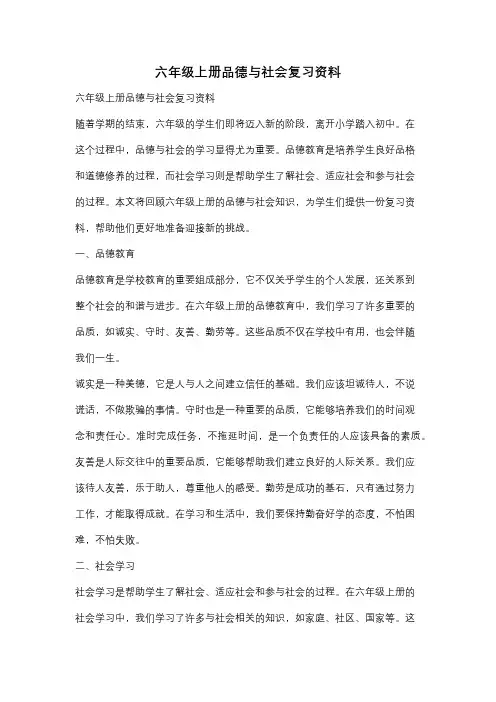 六年级上册品德与社会复习资料

六年级上册品德与社会复习资料

随着学期的结束，六年级的学生们即将迈入新的阶段，离开小学踏入初中。在这个过程中，品德与社会的学习显得尤为重要。品德教育是培养学生良好品格和道德修养的过程，而社会学习则是帮助学生了解社会、适应社会和参与社会的过程。本文将回顾六年级上册的品德与社会知识，为学生们提供一份复习资料，帮助他们更好地准备迎接新的挑战。

一、品德教育

品德教育是学校教育的重要组成部分，它不仅关乎学生的个人发展，还关系到整个社会的和谐与进步。在六年级上册的品德教育中，我们学习了许多重要的品质，如诚实、守时、友善、勤劳等。这些品质不仅在学校中有用，也会伴随我们一生。

诚实是一种美德，它是人与人之间建立信任的基础。我们应该坦诚待人，不说谎话，不做欺骗的事情。守时也是一种重要的品质，它能够培养我们的时间观念和责任心。准时完成任务，不拖延时间，是一个负责任的人应该具备的素质。友善是人际交往中的重要品质，它能够帮助我们建立良好的人际关系。我们应该待人友善，乐于助人，尊重他人的感受。勤劳是成功的基石，只有通过努力工作，才能取得成就。在学习和生活中，我们要保持勤奋好学的态度，不怕困难，不怕失败。

二、社会学习

社会学习是帮助学生了解社会、适应社会和参与社会的过程。在六年级上册的社会学习中，我们学习了许多与社会相关的知识，如家庭、社区、国家等。这